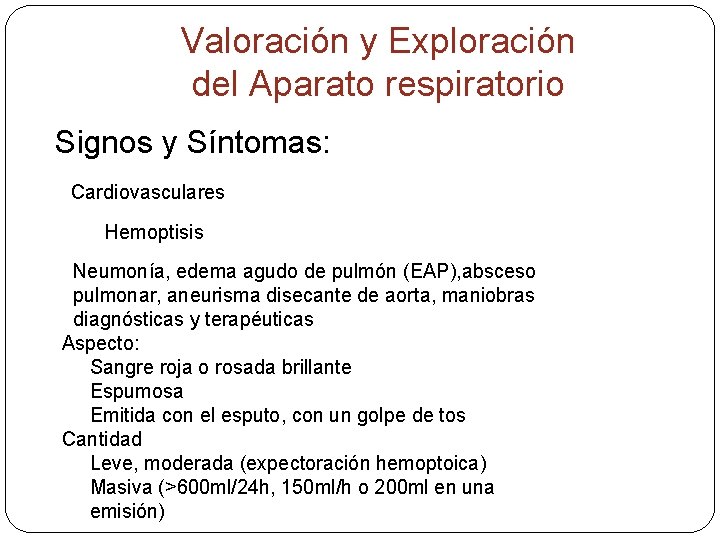 Valoración y Exploración del Aparato respiratorio

Signos y Síntomas:

Cardiovasculares

Hemoptisis

Neumonía, edema agudo de pulmón (EAP),absceso pulmonar, aneurisma disecante de aorta, maniobras diagnósticas y terapéuticas

Aspecto:
Sangre roja o rosada brillante
Espumosa
Emitida con el esputo, con un golpe de tos

Cantidad
Leve, moderada (expectoración hemoptoica)
Masiva (>600ml/24h, 150ml/h o 200ml en una emisión)